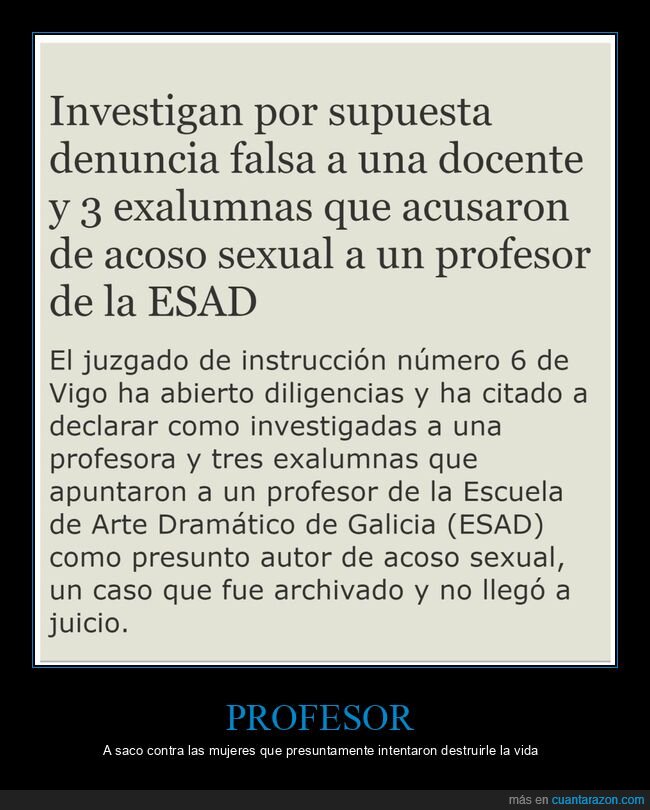 Investigan por supuesta denuncia falsa a una docente y 3 exalumnas que acusaron de acoso sexual a un profesor de la ESAD

El juzgado de instrucción número 6 de Vigo ha abierto diligencias y ha citado a declarar como investigadas a una profesora y tres exalumnas que apuntaron a un profesor de la Escuela de Arte Dramático de Galicia (ESAD) como presunto autor de acoso sexual, un caso que fue archivado y no llegó a juicio.

PROFESOR

A saco contra las mujeres que presuntamente intentaron destruirle la vida

más en cuantarazon.com